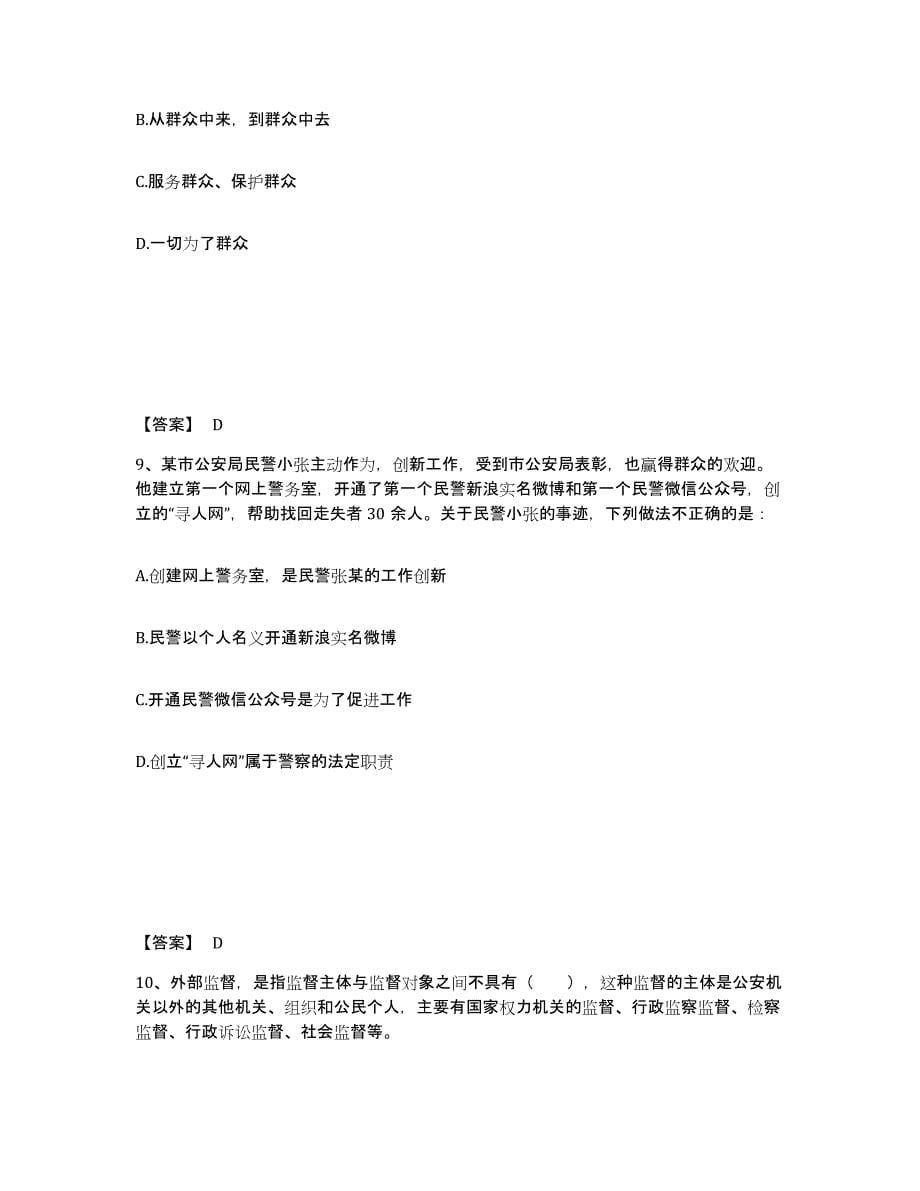 B.从群众中来，到群众中去

C.服务群众、保护群众

D.一切为了群众

【答案】 D

9、某市公安局民警小张主动作为，创新工作，受到市公安局表彰，也赢得群众的欢迎。他建立第一个网上警务室，开通了第一个民警新浪实名微博和第一个民警微信公众号，创立的“寻人网”，帮助找回走失者 30 余人。关于民警小张的事迹，下列做法不正确的是：

A.创建网上警务室，是民警张某的工作创新

B.民警以个人名义开通新浪实名微博

C.开通民警微信公众号是为了促进工作

D.创立“寻人网”属于警察的法定职责

【答案】 D

10、外部监督，是指监督主体与监督对象之间不具有（　　），这种监督的主体是公安机关以外的其他机关、组织和公民个人，主要有国家权力机关的监督、行政监察监督、检察监督、行政诉讼监督、社会监督等。